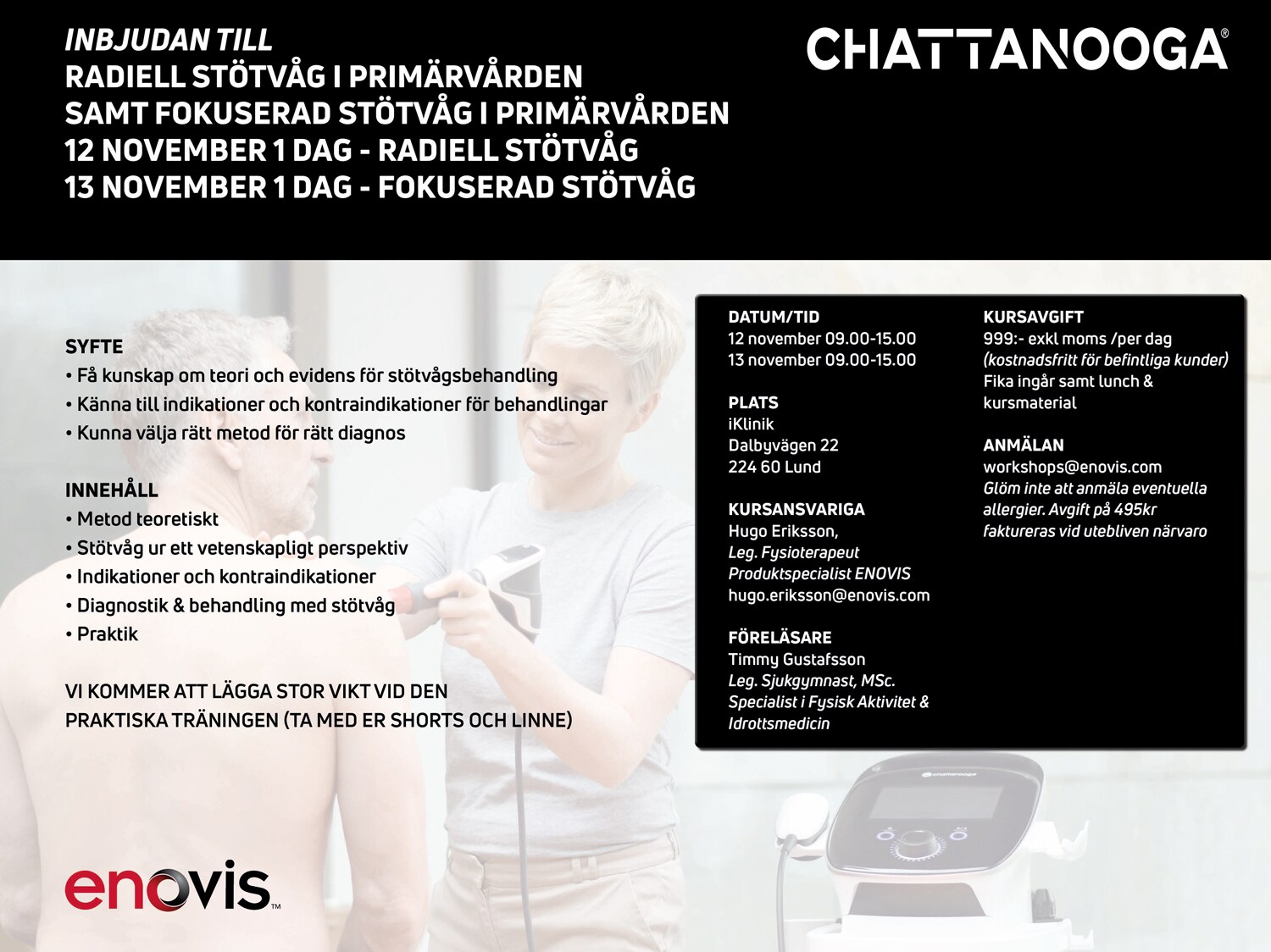 INBJUDAN TILL
RADIELL STÖTVÅG I PRIMÄRVÅRDEN
SAMT FOKUSERAD STÖTVÅG I PRIMÄRVÅRDEN
12 NOVEMBER 1 DAG - RADIELL STÖTVÅG
13 NOVEMBER 1 DAG - FOKUSERAD STÖTVÅG

CHATTANOOGA®

SYFTE
• Få kunskap om teori och evidens för stötvågsbehandling
• Känna till indikationer och kontraindikationer för behandlingar
• Kunna välja rätt metod för rätt diagnos

INNEHÅLL
• Metod teoretiskt
• Stötvåg ur ett vetenskapligt perspektiv
• Indikationer och kontraindikationer
• Diagnostik & behandling med stötvåg
• Praktik

VI KOMMER ATT LÄGGA STOR VIKT VID DEN PRAKTISKA TRÄNINGEN (TA MED ER SHORTS OCH LINNE)

DATUM/TID
12 november 09.00-15.00
13 november 09.00-15.00

PLATS
iKlinik
Dalbyvägen 22
224 60 Lund

KURSANSVARIGA
Hugo Eriksson,
Leg. Fysioterapeut
Produktspecialist ENOVIS
hugo.eriksson@enovis.com

FÖRELÄSARE
Timmy Gustafsson
Leg. Sjukgymnast, MSc.
Specialist i Fysisk Aktivitet & Idrottsmedicin

KURSAVGIFT
999:- exkl moms /per dag
(kostnadsfritt för befintliga kunder)
Fika ingår samt lunch & kursmaterial

ANMÄLAN
workshops@enovis.com
Glöm inte att anmäla eventuella allergier. Avgift på 495kr faktureras vid utebliven närvaro

chattanooga

enovis™